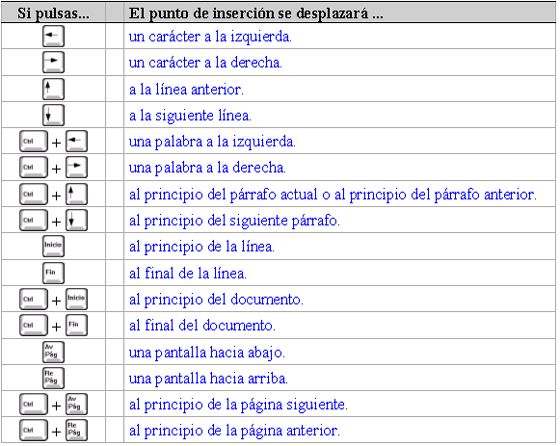 | Si pulsas... | El punto de inserción se desplazará ... |
|---|---|
| ← | un carácter a la izquierda. |
| → | un carácter a la derecha. |
| ↑ | a la línea anterior. |
| ↓ | a la siguiente línea. |
| Ctrl + ← | una palabra a la izquierda. |
| Ctrl + → | una palabra a la derecha. |
| Ctrl + ↑ | al principio del párrafo actual o al principio del párrafo anterior. |
| Ctrl + ↓ | al principio del siguiente párrafo. |
| Inicio | al principio de la línea. |
| Fin | al final de la línea. |
| Ctrl + Inicio | al principio del documento. |
| Ctrl + Fin | al final del documento. |
| Av Pág | una pantalla hacia abajo. |
| Re Pág | una pantalla hacia arriba. |
| Ctrl + Av Pág | al principio de la página siguiente. |
| Ctrl + Re Pág | al principio de la página anterior. |